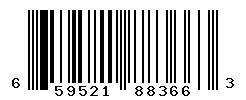 6 59521 88366 3